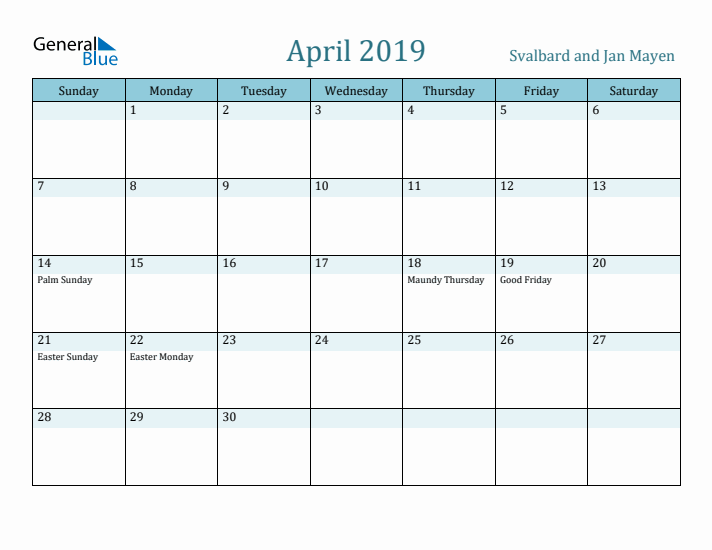 General Blue

April 2019

Svalbard and Jan Mayen

| Sunday | Monday | Tuesday | Wednesday | Thursday | Friday | Saturday |
|---|---|---|---|---|---|---|
| | 1 | 2 | 3 | 4 | 5 | 6 |
| 7 | 8 | 9 | 10 | 11 | 12 | 13 |
| 14 Palm Sunday | 15 | 16 | 17 | 18 Maundy Thursday | 19 Good Friday | 20 |
| 21 Easter Sunday | 22 Easter Monday | 23 | 24 | 25 | 26 | 27 |
| 28 | 29 | 30 | | | | |